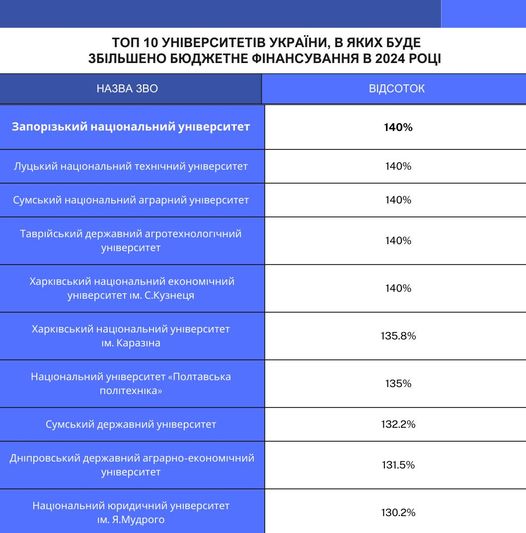 ТОП 10 УНІВЕРСИТЕТІВ УКРАЇНИ, В ЯКИХ БУДЕ ЗБІЛЬШЕНО БЮДЖЕТНЕ ФІНАНСУВАННЯ В 2024 РОЦІ

| НАЗВА ЗВО | ВІДСОТОК |
|---|---|
| Запорізький національний університет | 140% |
| Луцький національний технічний університет | 140% |
| Сумський національний аграрний університет | 140% |
| Таврійський державний агротехнологічний університет | 140% |
| Харківський національний економічний університет ім. С.Кузнеця | 140% |
| Харківський національний університет ім. Каразіна | 135.8% |
| Національний університет «Полтавська політехніка» | 135% |
| Сумський державний університет | 132.2% |
| Дніпровський державний аграрно-економічний університет | 131.5% |
| Національний юридичний університет ім. Я.Мудрого | 130.2% |